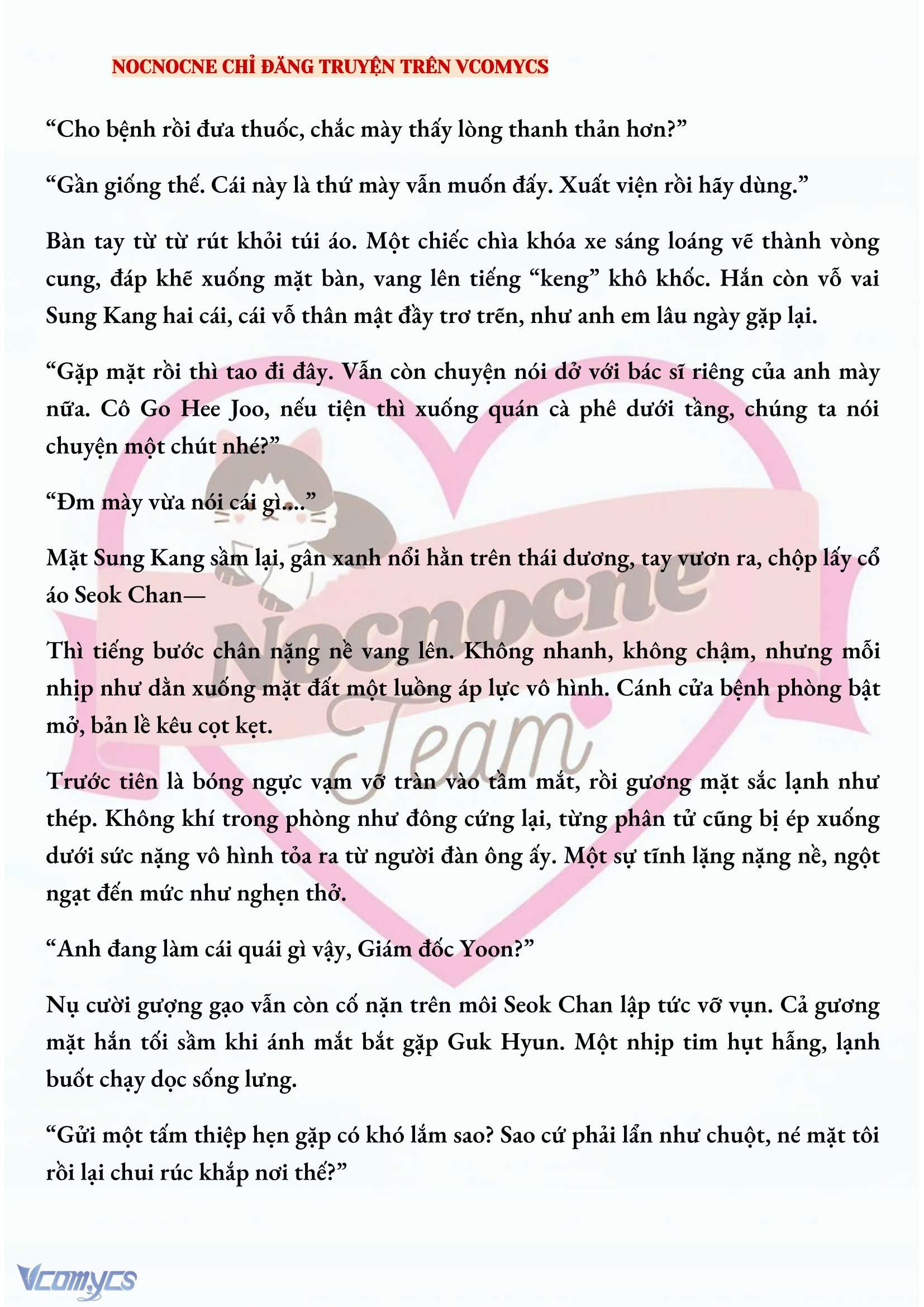 NOCNOCNE CHỈ ĐĂNG TRUYỆN TRÊN VCOMYCS

“Cho bệnh rồi đưa thuốc, chắc mày thấy lòng thanh thản hơn?”

“Gần giống thế. Cái này là thứ mày vẫn muốn đấy. Xuất viện rồi hãy dùng.”

Bàn tay từ từ rút khỏi túi áo. Một chiếc chìa khóa xe sáng loáng vẽ thành vòng cung, đáp khẽ xuống mặt bàn, vang lên tiếng “keng” khô khốc. Hắn còn vỗ vai Sung Kang hai cái, cái vỗ thân mật đầy trơ trẽn, như anh em lâu ngày gặp lại.

“Gặp mặt rồi thì tao đi đây. Vẫn còn chuyện nói dở với bác sĩ riêng của anh mày nữa. Cô Go Hee Joo, nếu tiện thì xuống quán cà phê dưới tầng, chúng ta nói chuyện một chút nhé?”

“Đm mày vừa nói cái gì....”

Mặt Sung Kang sầm lại, gân xanh nổi hằn trên thái dương, tay vươn ra, chộp lấy cổ áo Seok Chan—

Thì tiếng bước chân nặng nề vang lên. Không nhanh, không chậm, nhưng mỗi nhịp như dằn xuống mặt đất một luồng áp lực vô hình. Cánh cửa bệnh phòng bật mở, bản lề kêu cọt kẹt.

Trước tiên là bóng ngực vạm vỡ tràn vào tầm mắt, rồi gương mặt sắc lạnh như thép. Không khí trong phòng như đông cứng lại, từng phân tử cũng bị ép xuống dưới sức nặng vô hình tỏa ra từ người đàn ông ấy. Một sự tĩnh lặng nặng nề, ngột ngạt đến mức như nghẹn thở.

“Anh đang làm cái quái gì vậy, Giám đốc Yoon?”

Nụ cười gượng gạo vẫn còn cố nặn trên môi Seok Chan lập tức vỡ vụn. Cả gương mặt hắn tối sầm khi ánh mắt bắt gặp Guk Hyun. Một nhịp tim hụt hẫng, lạnh buốt chạy dọc sống lưng.

“Gửi một tấm thiệp hẹn gặp có khó lắm sao? Sao cứ phải lẩn như chuột, né mặt tôi rồi lại chui rúc khắp nơi thế?”

Nocnocne Team

Vcomycs